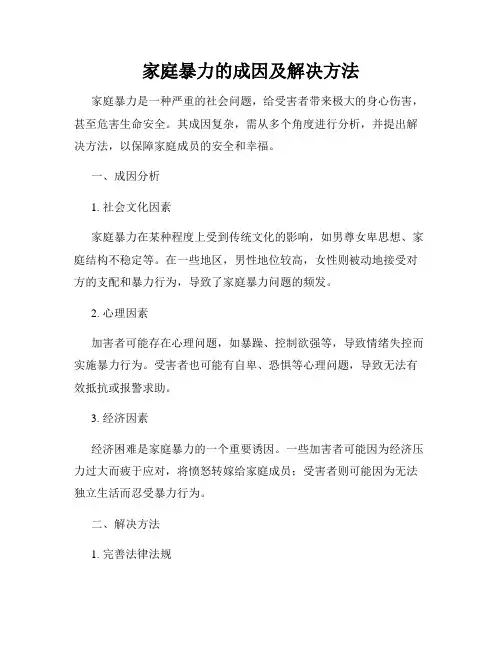 家庭暴力的成因及解决方法

家庭暴力是一种严重的社会问题，给受害者带来极大的身心伤害，甚至危害生命安全。其成因复杂，需从多个角度进行分析，并提出解决方法，以保障家庭成员的安全和幸福。

一、成因分析

1. 社会文化因素

家庭暴力在某种程度上受到传统文化的影响，如男尊女卑思想、家庭结构不稳定等。在一些地区，男性地位较高，女性则被动地接受对方的支配和暴力行为，导致了家庭暴力问题的频发。

2. 心理因素

加害者可能存在心理问题，如暴躁、控制欲强等，导致情绪失控而实施暴力行为。受害者也可能有自卑、恐惧等心理问题，导致无法有效抵抗或报警求助。

3. 经济因素

经济困难是家庭暴力的一个重要诱因。一些加害者可能因为经济压力过大而疲于应对，将愤怒转嫁给家庭成员；受害者则可能因为无法独立生活而忍受暴力行为。

二、解决方法

1. 完善法律法规